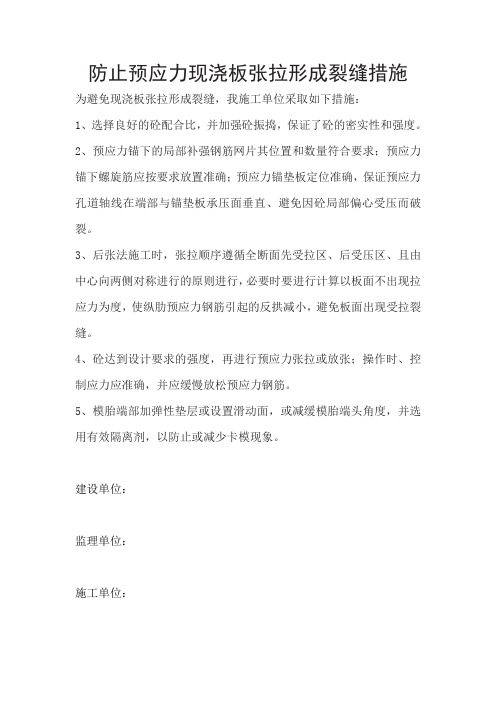 防止预应力现浇板张拉形成裂缝措施

为避免现浇板张拉形成裂缝，我施工单位采取如下措施：

1、选择良好的砼配合比，并加强砼振捣，保证了砼的密实性和强度。

2、预应力锚下的局部补强钢筋网片其位置和数量符合要求；预应力锚下螺旋筋应按要求放置准确；预应力锚垫板定位准确，保证预应力孔道轴线在端部与锚垫板承压面垂直、避免因砼局部偏心受压而破裂。

3、后张法施工时，张拉顺序遵循全断面先受拉区、后受压区、且由中心向两侧对称进行的原则进行，必要时要进行计算以板面不出现拉应力为度，使纵肋预应力钢筋引起的反拱减小，避免板面出现受拉裂缝。

4、砼达到设计要求的强度，再进行预应力张拉或放张；操作时、控制应力应准确，并应缓慢放松预应力钢筋。

5、模胎端部加弹性垫层或设置滑动面，或减缓模胎端头角度，并选用有效隔离剂，以防止或减少卡模现象。

建设单位：

监理单位：

施工单位：